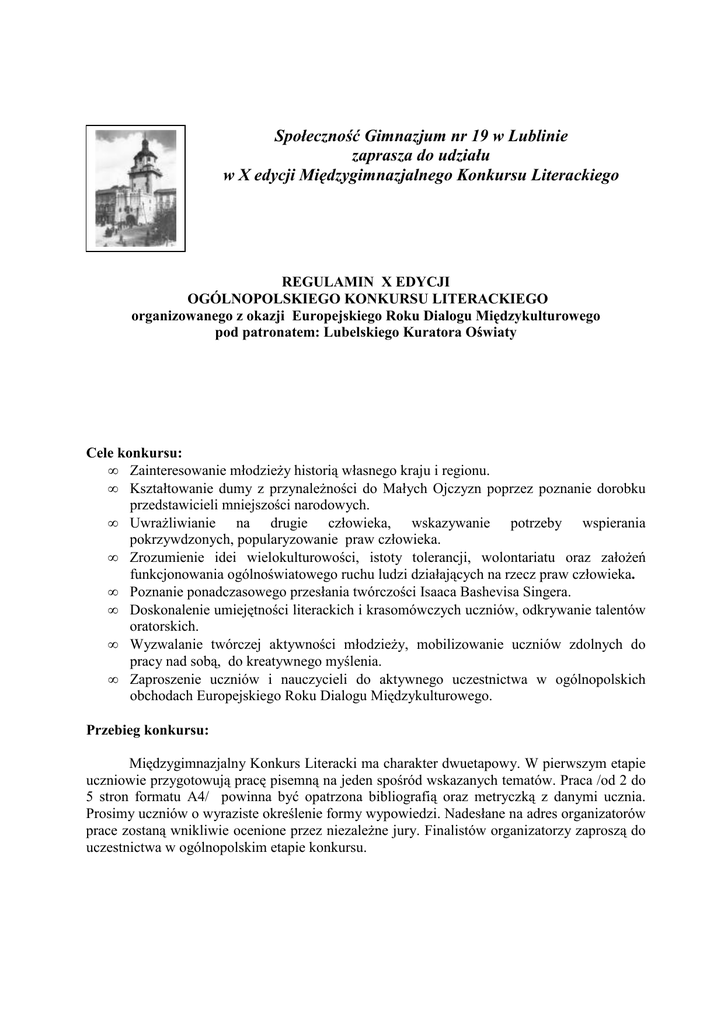 Społeczność Gimnazjum nr 19 w Lublinie
zaprasza do udziału
w X edycji Międzygimnazjalnego Konkursu Literackiego

REGULAMIN X EDYCJI
OGÓLNOPOLSKIEGO KONKURSU LITERACKIEGO
organizowanego z okazji Europejskiego Roku Dialogu Międzykulturowego
pod patronatem: Lubelskiego Kuratora Oświaty

Cele konkursu:
∞ Zainteresowanie młodzieży historią własnego kraju i regionu.
∞ Kształtowanie dumy z przynależności do Małych Ojczyzn poprzez poznanie dorobku przedstawicieli mniejszości narodowych.
∞ Uwrażliwianie na drugie człowieka, wskazywanie potrzeby wspierania pokrzywdzonych, popularyzowanie praw człowieka.
∞ Zrozumienie idei wielokulturowości, istoty tolerancji, wolontariatu oraz założeń funkcjonowania ogólnoświatowego ruchu ludzi działających na rzecz praw człowieka.
∞ Poznanie ponadczasowego przesłania twórczości Isaaca Bashevisa Singera.
∞ Doskonalenie umiejętności literackich i krasomówczych uczniów, odkrywanie talentów oratorskich.
∞ Wyzwalanie twórczej aktywności młodzieży, mobilizowanie uczniów zdolnych do pracy nad sobą, do kreatywnego myślenia.
∞ Zaproszenie uczniów i nauczycieli do aktywnego uczestnictwa w ogólnopolskich obchodach Europejskiego Roku Dialogu Międzykulturowego.

Przebieg konkursu:

Międzygimnazjalny Konkurs Literacki ma charakter dwuetapowy. W pierwszym etapie uczniowie przygotowują pracę pisemną na jeden spośród wskazanych tematów. Praca /od 2 do 5 stron formatu A4/ powinna być opatrzona bibliografią oraz metryczką z danymi ucznia. Prosimy uczniów o wyraziste określenie formy wypowiedzi. Nadesłane na adres organizatorów prace zostaną wnikliwie ocenione przez niezależne jury. Finalistów organizatorzy zaproszą do uczestnictwa w ogólnopolskim etapie konkursu.